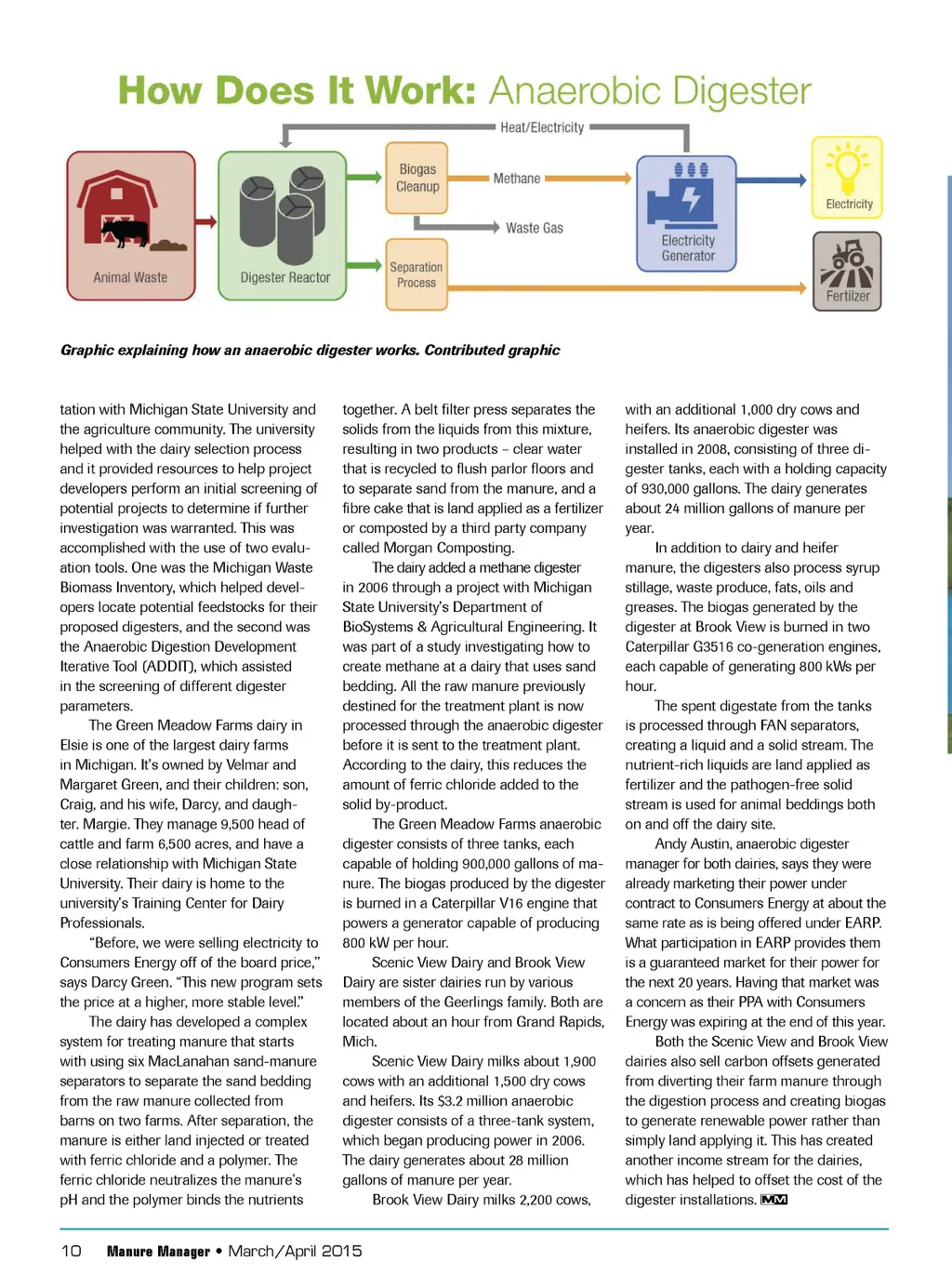 How Does It Work: Anaerobic Digester

Heat/Electricity

Animal Waste

Digester Reactor

Biogas Cleanup

Methane

Waste Gas

Separation Process

Electricity Generator

Electricity

Fertilzer

Graphic explaining how an anaerobic digester works. Contributed graphic

tation with Michigan State University and the agriculture community. The university helped with the dairy selection process and it provided resources to help project developers perform an initial screening of potential projects to determine if further investigation was warranted. This was accomplished with the use of two evaluation tools. One was the Michigan Waste Biomass Inventory, which helped developers locate potential feedstocks for their proposed digesters, and the second was the Anaerobic Digestion Development Iterative Tool (ADDIT), which assisted in the screening of different digester parameters.

The Green Meadow Farms dairy in Elsie is one of the largest dairy farms in Michigan. It's owned by Velmar and Margaret Green, and their children: son, Craig, and his wife, Darcy, and daughter. Margie. They manage 9,500 head of cattle and farm 6,500 acres, and have a close relationship with Michigan State University. Their dairy is home to the university's Training Center for Dairy Professionals.

"Before, we were selling electricity to Consumers Energy off of the board price," says Darcy Green. "This new program sets the price at a higher, more stable level."

The dairy has developed a complex system for treating manure that starts with using six MacLanahan sand-manure separators to separate the sand bedding from the raw manure collected from barns on two farms. After separation, the manure is either land injected or treated with ferric chloride and a polymer. The ferric chloride neutralizes the manure's pH and the polymer binds the nutrients together. A belt filter press separates the solids from the liquids from this mixture, resulting in two products – clear water that is recycled to flush parlor floors and to separate sand from the manure, and a fibre cake that is land applied as a fertilizer or composted by a third party company called Morgan Composting.

The dairy added a methane digester in 2006 through a project with Michigan State University's Department of BioSystems & Agricultural Engineering. It was part of a study investigating how to create methane at a dairy that uses sand bedding. All the raw manure previously destined for the treatment plant is now processed through the anaerobic digester before it is sent to the treatment plant. According to the dairy, this reduces the amount of ferric chloride added to the solid by-product.

The Green Meadow Farms anaerobic digester consists of three tanks, each capable of holding 900,000 gallons of manure. The biogas produced by the digester is burned in a Caterpillar V16 engine that powers a generator capable of producing 800 kW per hour.

Scenic View Dairy and Brook View Dairy are sister dairies run by various members of the Geerlings family. Both are located about an hour from Grand Rapids, Mich.

Scenic View Dairy milks about 1,900 cows with an additional 1,500 dry cows and heifers. Its $3.2 million anaerobic digester consists of a three-tank system, which began producing power in 2006. The dairy generates about 28 million gallons of manure per year.

Brook View Dairy milks 2,200 cows, with an additional 1,000 dry cows and heifers. Its anaerobic digester was installed in 2008, consisting of three digester tanks, each with a holding capacity of 930,000 gallons. The dairy generates about 24 million gallons of manure per year.

In addition to dairy and heifer manure, the digesters also process syrup stillage, waste produce, fats, oils and greases. The biogas generated by the digester at Brook View is burned in two Caterpillar G3516 co-generation engines, each capable of generating 800 kWs per hour.

The spent digestate from the tanks is processed through FAN separators, creating a liquid and a solid stream. The nutrient-rich liquids are land applied as fertilizer and the pathogen-free solid stream is used for animal beddings both on and off the dairy site.

Andy Austin, anaerobic digester manager for both dairies, says they were already marketing their power under contract to Consumers Energy at about the same rate as is being offered under EARP. What participation in EARP provides them is a guaranteed market for their power for the next 20 years. Having that market was a concern as their PPA with Consumers Energy was expiring at the end of this year.

Both the Scenic View and Brook View dairies also sell carbon offsets generated from diverting their farm manure through the digestion process and creating biogas to generate renewable power rather than simply land applying it. This has created another income stream for the dairies, which has helped to offset the cost of the digester installations. MM

10 Manure Manager • March/April 2015